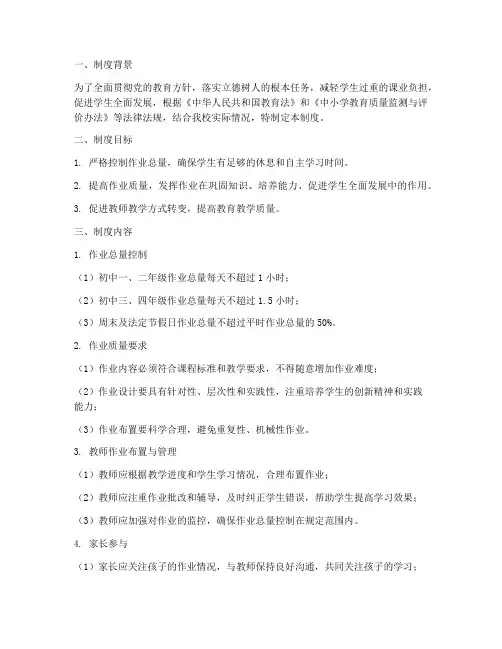 一、制度背景

为了全面贯彻党的教育方针，落实立德树人的根本任务，减轻学生过重的课业负担，促进学生全面发展，根据《中华人民共和国教育法》和《中小学教育质量监测与评价办法》等法律法规，结合我校实际情况，特制定本制度。

二、制度目标

1. 严格控制作业总量，确保学生有足够的休息和自主学习时间。

2. 提高作业质量，发挥作业在巩固知识、培养能力、促进学生全面发展中的作用。

3. 促进教师教学方式转变，提高教育教学质量。

三、制度内容

1. 作业总量控制

（1）初中一、二年级作业总量每天不超过 1 小时；

（2）初中三、四年级作业总量每天不超过 1.5 小时；

（3）周末及法定节假日作业总量不超过平时作业总量的 50%。

2. 作业质量要求

（1）作业内容必须符合课程标准和教学要求，不得随意增加作业难度；

（2）作业设计要具有针对性、层次性和实践性，注重培养学生的创新精神和实践能力；

（3）作业布置要科学合理，避免重复性、机械性作业。

3. 教师作业布置与管理

（1）教师应根据教学进度和学生学习情况，合理布置作业；

（2）教师应注重作业批改和辅导，及时纠正学生错误，帮助学生提高学习效果；

（3）教师应加强对作业的监控，确保作业总量控制在规定范围内。

4. 家长参与

（1）家长应关注孩子的作业情况，与教师保持良好沟通，共同关注孩子的学习；